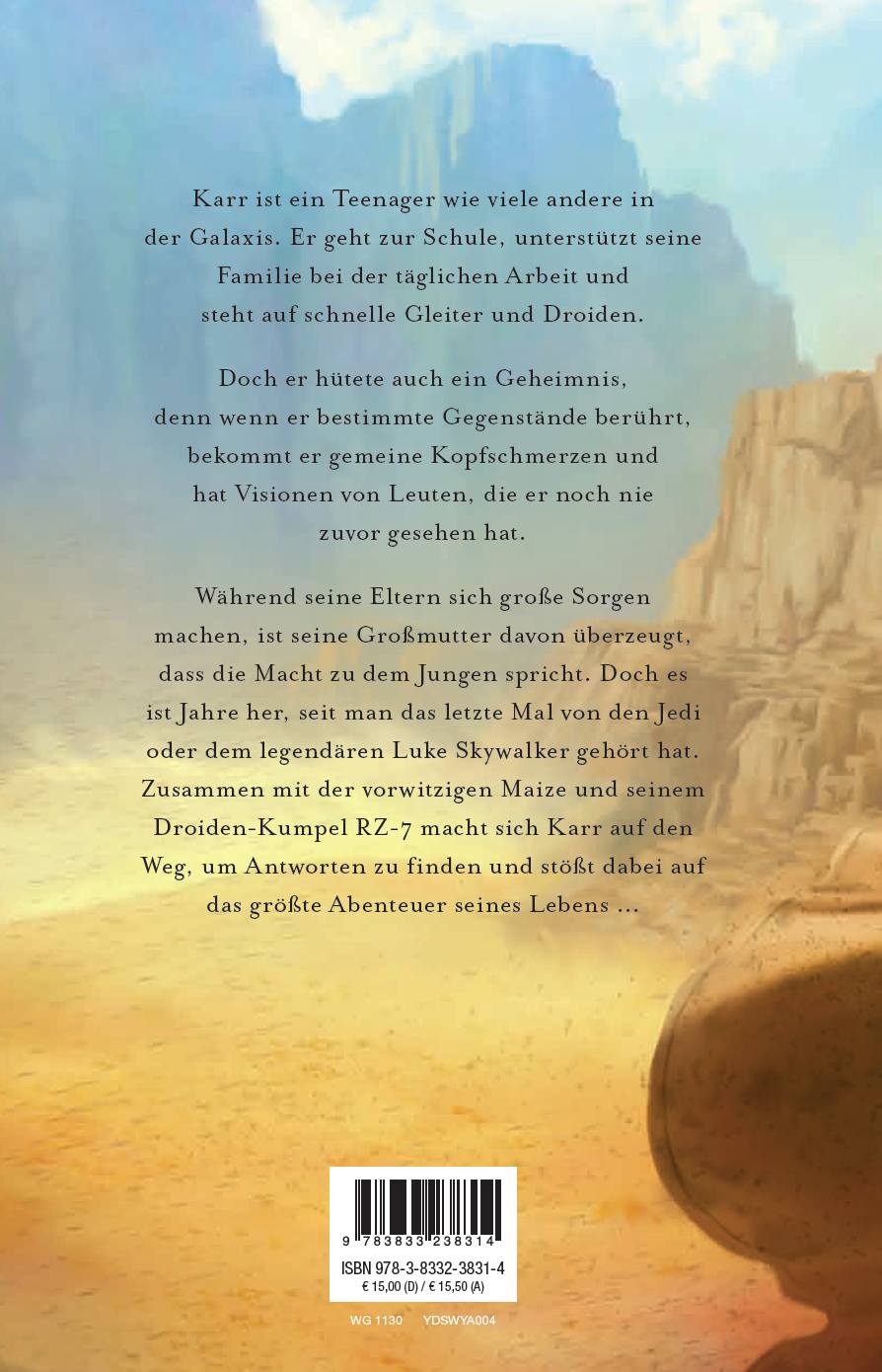 Karr ist ein Teenager wie viele andere in der Galaxis. Er geht zur Schule, unterstützt seine Familie bei der täglichen Arbeit und steht auf schnelle Gleiter und Droiden.

Doch er hütete auch ein Geheimnis, denn wenn er bestimmte Gegenstände berührt, bekommt er gemeine Kopfschmerzen und hat Visionen von Leuten, die er noch nie zuvor gesehen hat.

Während seine Eltern sich große Sorgen machen, ist seine Großmutter davon überzeugt, dass die Macht zu dem Jungen spricht. Doch es ist Jahre her, seit man das letzte Mal von den Jedi oder dem legendären Luke Skywalker gehört hat. Zusammen mit der vorwitzigen Maize und seinem Droiden-Kumpel RZ-7 macht sich Karr auf den Weg, um Antworten zu finden und stößt dabei auf das größte Abenteuer seines Lebens ...

9 783833 238314
ISBN 978-3-8332-3831-4
€ 15,00 (D) / € 15,50 (A)

WG 1130 YDSWYA004